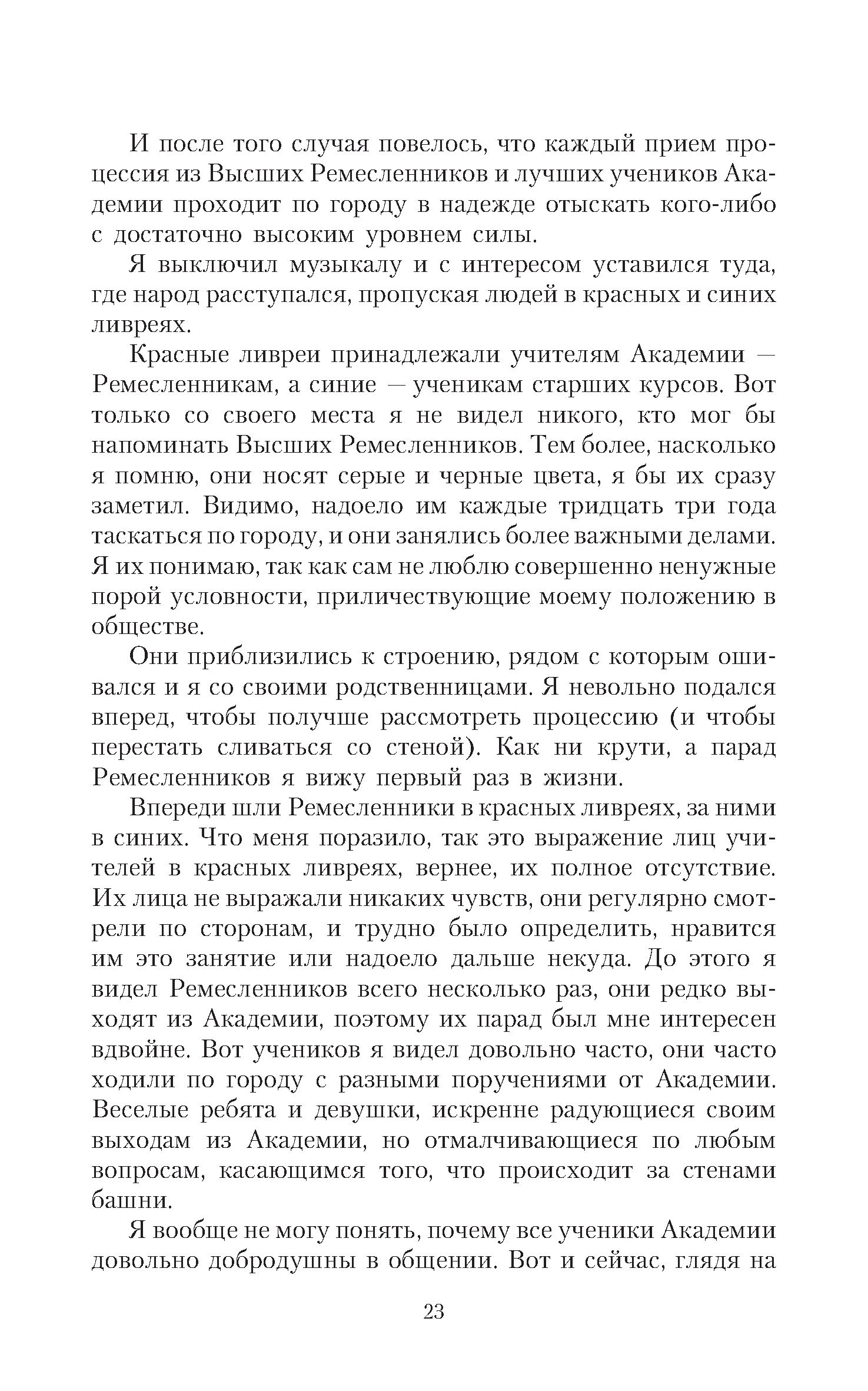 И после того случая повелось, что каждый прием процессия из Высших Ремесленников и лучших учеников Академии проходит по городу в надежде отыскать кого-либо с достаточно высоким уровнем силы.

Я выключил музыкалу и с интересом уставился туда, где народ расступался, пропуская людей в красных и синих ливреях.

Красные ливреи принадлежали учителям Академии — Ремесленникам, а синие — ученикам старших курсов. Вот только со своего места я не видел никого, кто мог бы напоминать Высших Ремесленников. Тем более, насколько я помню, они носят серые и черные цвета, я бы их сразу заметил. Видимо, надоело им каждые тридцать три года таскаться по городу, и они занялись более важными делами. Я их понимаю, так как сам не люблю совершенно ненужные порой условности, приличествующие моему положению в обществе.

Они приблизились к строению, рядом с которым ошивался и я со своими родственницами. Я невольно подался вперед, чтобы получше рассмотреть процессию (и чтобы перестать сливаться со стеной). Как ни крути, а парад Ремесленников я вижу первый раз в жизни.

Впереди шли Ремесленники в красных ливреях, за ними в синих. Что меня поразило, так это выражение лиц учителей в красных ливреях, вернее, их полное отсутствие. Их лица не выражали никаких чувств, они регулярно смотрели по сторонам, и трудно было определить, нравится им это занятие или надоело дальше некуда. До этого я видел Ремесленников всего несколько раз, они редко выходят из Академии, поэтому их парад был мне интересен вдвойне. Вот учеников я видел довольно часто, они часто ходили по городу с разными поручениями от Академии. Веселые ребята и девушки, искренне радующиеся своим выходам из Академии, но отмалчивающиеся по любым вопросам, касающимся того, что происходит за стенами башни.

Я вообще не могу понять, почему все ученики Академии довольно добродушны в общении. Вот и сейчас, глядя на

23